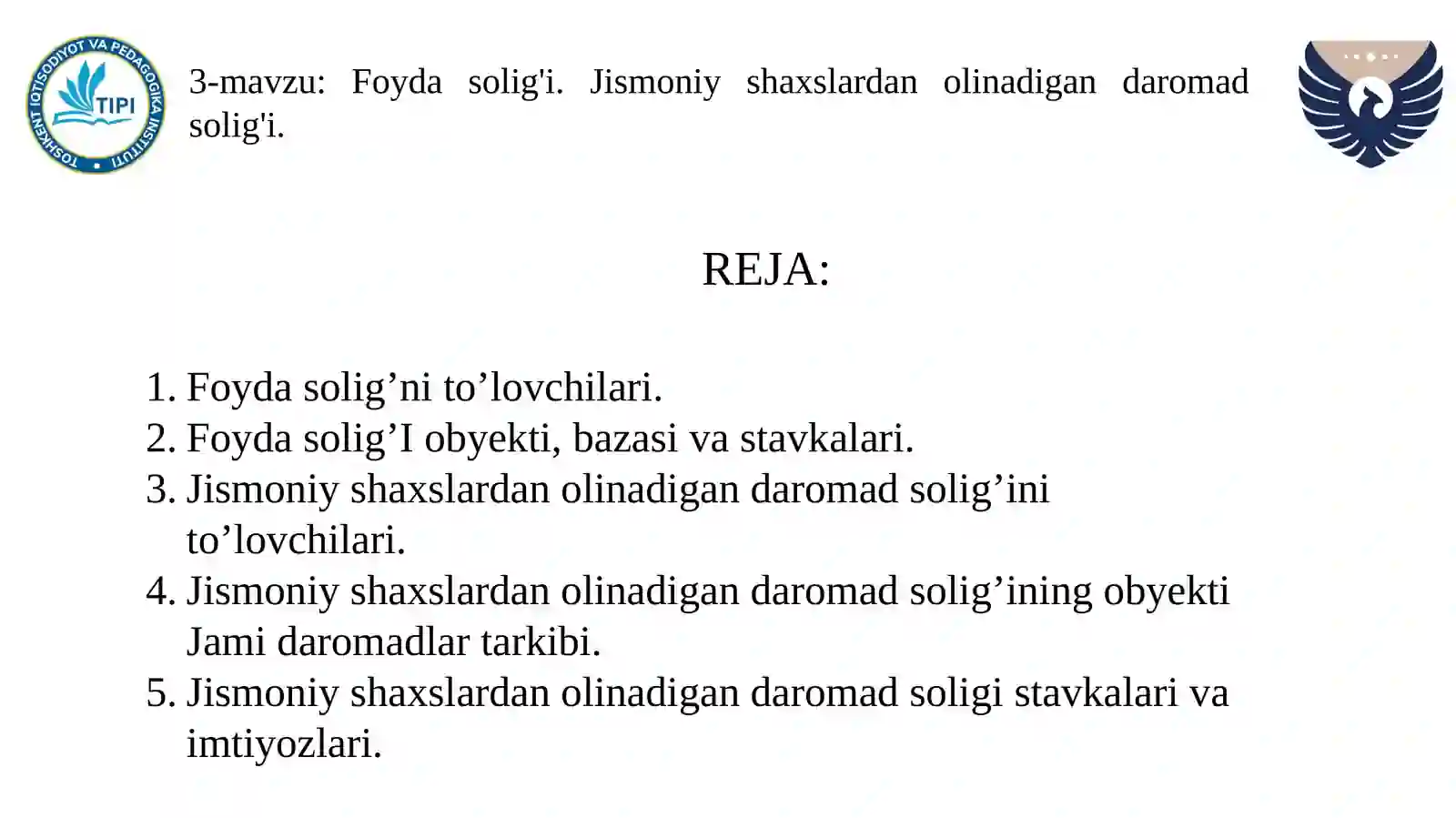 TOSHKENT IQTISODIYOT VA PEDAGOGIKA INSTITUTI
TIPI

3-mavzu: Foyda solig'i. Jismoniy shaxslardan olinadigan daromad solig'i.

REJA:

1. Foyda solig’ni to’lovchilari.
2. Foyda solig’I obyekti, bazasi va stavkalari.
3. Jismoniy shaxslardan olinadigan daromad solig’ini to’lovchilari.
4. Jismoniy shaxslardan olinadigan daromad solig’ining obyekti Jami daromadlar tarkibi.
5. Jismoniy shaxslardan olinadigan daromad soligi stavkalari va imtiyozlari.